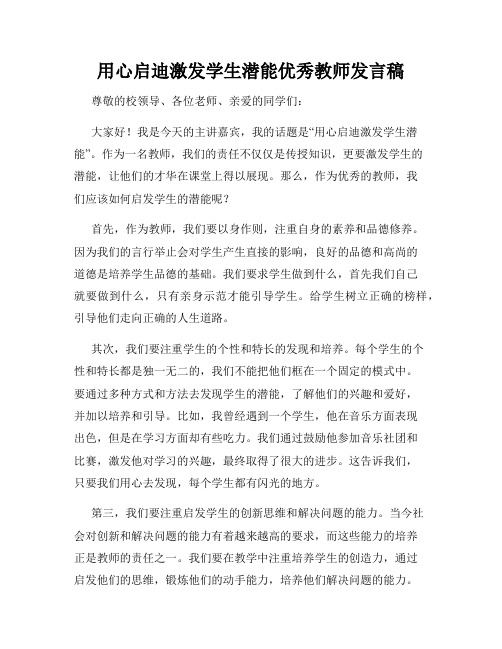 用心启迪激发学生潜能优秀教师发言稿

尊敬的校领导、各位老师、亲爱的同学们:

大家好！我是今天的主讲嘉宾，我的话题是“用心启迪激发学生潜能”。作为一名教师，我们的责任不仅仅是传授知识，更要激发学生的潜能，让他们的才华在课堂上得以展现。那么，作为优秀的教师，我们应该如何启发学生的潜能呢？

首先，作为教师，我们要以身作则，注重自身的素养和品德修养。因为我们的言行举止会对学生产生直接的影响，良好的品德和高尚的道德是培养学生品德的基础。我们要求学生做到什么，首先我们自己就要做到什么，只有亲身示范才能引导学生。给学生树立正确的榜样，引导他们走向正确的人生道路。

其次，我们要注重学生的个性和特长的发现和培养。每个学生的个性和特长都是独一无二的，我们不能把他们框在一个固定的模式中。要通过多种方式和方法去发现学生的潜能，了解他们的兴趣和爱好，并加以培养和引导。比如，我曾经遇到一个学生，他在音乐方面表现出色，但是在学习方面却有些吃力。我们通过鼓励他参加音乐社团和比赛，激发他对学习的兴趣，最终取得了很大的进步。这告诉我们，只要我们用心去发现，每个学生都有闪光的地方。

第三，我们要注重启发学生的创新思维和解决问题的能力。当今社会对创新和解决问题的能力有着越来越高的要求，而这些能力的培养正是教师的责任之一。我们要在教学中注重培养学生的创造力，通过启发他们的思维，锻炼他们的动手能力，培养他们解决问题的能力。